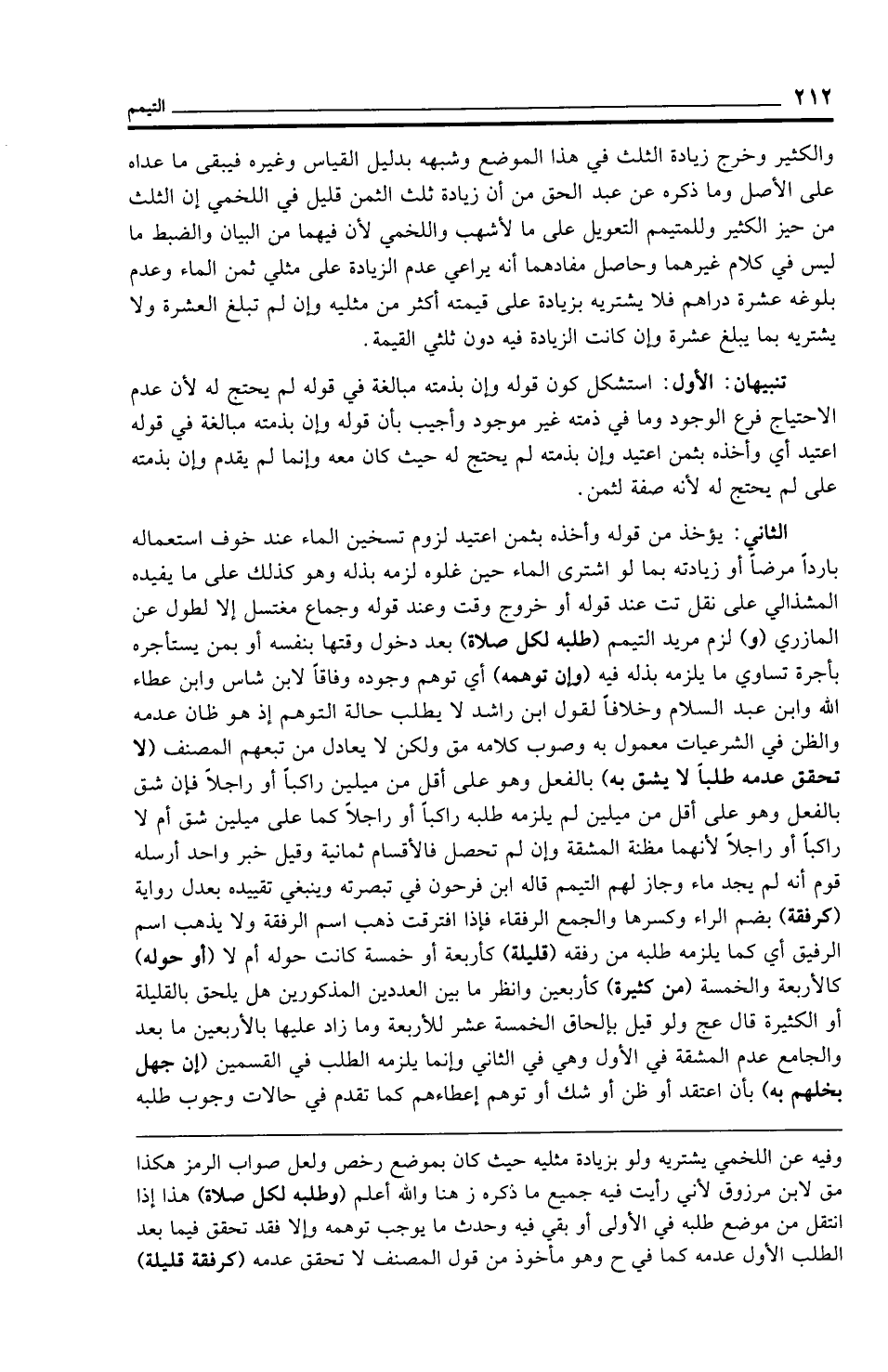 ٢١٢ التيمم

والكثير وخرج زيادة الثلث في هذا الموضع وشبهه بدليل القياس وغيره فيبقى ما عداه على الأصل وما ذكره عن عبد الحق من أن زيادة ثلث الثمن قليل في اللخمي إن الثلث من حيز الكثير وللمتيمم التعويل على ما لأشهب واللخمي لأن فيهما من البيان والضبط ما ليس في كلام غيرهما وحاصل مفادهما أنه يراعي عدم الزيادة على مثلي ثمن الماء وعدم بلوغه عشرة دراهم فلا يشتريه بزيادة على قيمته أكثر من مثليه وإن لم تبلغ العشرة ولا يشتريه بما يبلغ عشرة وإن كانت الزيادة فيه دون ثلثي القيمة.

تنبيهان: الأول: استشكل كون قوله وإن بذمته مبالغة في قوله لم يحتج له لأن عدم الاحتياج فرع الوجود وما في ذمته غير موجود وأجيب بأن قوله وإن بذمته مبالغة في قوله اعتيد أي وأخذه بثمن اعتيد وإن بذمته لم يحتج له حيث كان معه وإنما لم يقدم وإن بذمته على لم يحتج له لأنه صفة لثمن.

الثاني: يؤخذ من قوله وأخذه بثمن اعتيد لزوم تسخين الماء عند خوف استعماله بارداً مرضاً أو زيادته بما لو اشترى الماء حين غلوه لزمه بذله وهو كذلك على ما يفيده المشذالي على نقل تت عند قوله أو خروج وقت وعند قوله وجماع مغتسل إلا لطول عن المازري (و) لزم مريد التيمم (طلبه لكل صلاة) بعد دخول وقتها بنفسه أو بمن يستأجره بأجرة تساوي ما يلزمه بذله فيه (وإن توهمه) أي توهم وجوده وفاقاً لابن شاس وابن عطاء الله وابن عبد السلام وخلافاً لقول ابن راشد لا يطلب حالة التوهم إذ هو ظان عدمه والظن في الشرعيات معمول به وصوب كلامه مق ولكن لا يعادل من تبعهم المصنف (لا تحقق عدمه طلباً لا يشق به) بالفعل وهو على أقل من ميلين راكباً أو راجلاً فإن شق بالفعل وهو على أقل من ميلين لم يلزمه طلبه راكباً أو راجلاً كما على ميلين شق أم لا راكباً أو راجلاً لأنهما مظنة المشقة وإن لم تحصل فالأقسام ثمانية وقيل خبر واحد أرسله قوم أنه لم يجد ماء وجاز لهم التيمم قاله ابن فرحون في تبصرته وينبغي تقييده بعدل رواية (كرفقة) بضم الراء وكسرها والجمع الرفقاء فإذا افترقت ذهب اسم الرفقة ولا يذهب اسم الرفيق أي كما يلزمه طلبه من رفقه (قليلة) كأربعة أو خمسة كانت حوله أم لا (أو حوله) كالأربعة والخمسة (من كثيرة) كأربعين وانظر ما بين العددين المذكورين هل يلحق بالقليلة أو الكثيرة قال عج ولو قيل بإلحاق الخمسة عشر للأربعة وما زاد عليها بالأربعين ما بعد والجامع عدم المشقة في الأول وهي في الثاني وإنما يلزمه الطلب في القسمين (إن جهل بخلهم به) بأن اعتقد أو ظن أو شك أو توهم إعطاءهم كما تقدم في حالات وجوب طلبه

وفيه عن اللخمي يشتريه ولو بزيادة مثليه حيث كان بموضع رخص ولعل صواب الرمز هكذا مق لابن مرزوق لأني رأيت فيه جميع ما ذكره ز هنا والله أعلم (وطلبه لكل صلاة) هذا إذا انتقل من موضع طلبه في الأولى أو بقي فيه وحدث ما يوجب توهمه وإلا فقد تحقق فيما بعد الطلب الأول عدمه كما في ح وهو مأخوذ من قول المصنف لا تحقق عدمه (كرفقة قليلة)